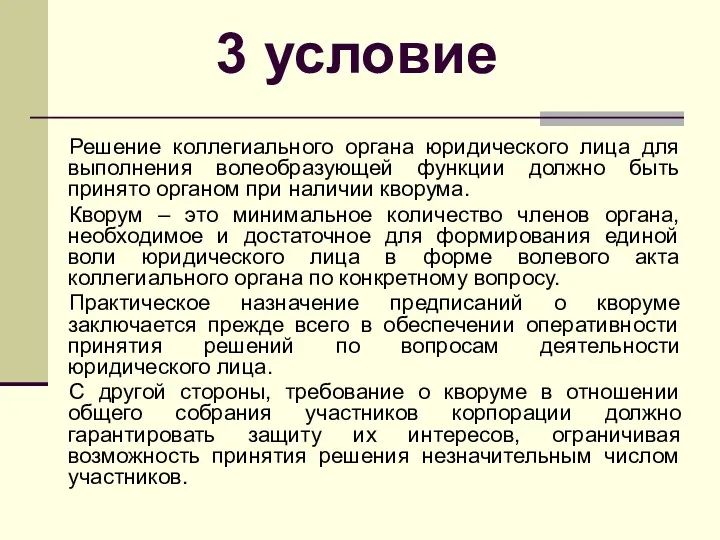 3 условие

Решение коллегиального органа юридического лица для выполнения волеобразующей функции должно быть принято органом при наличии кворума.

Кворум – это минимальное количество членов органа, необходимое и достаточное для формирования единой воли юридического лица в форме волевого акта коллегиального органа по конкретному вопросу.

Практическое назначение предписаний о кворуме заключается прежде всего в обеспечении оперативности принятия решений по вопросам деятельности юридического лица.

С другой стороны, требование о кворуме в отношении общего собрания участников корпорации должно гарантировать защиту их интересов, ограничивая возможность принятия решения незначительным числом участников.